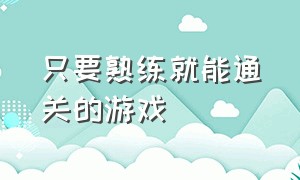 只要熟练就能通关的游戏